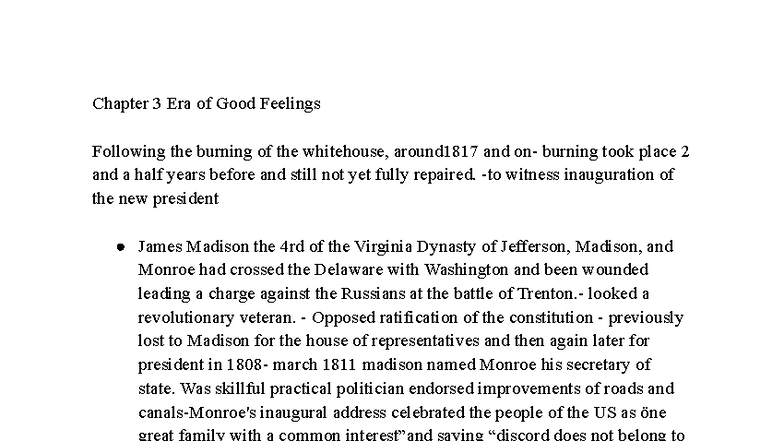 Chapter 3 Era of Good Feelings

Following the burning of the whitehouse, around1817 and on- burning took place 2 and a half years before and still not yet fully repaired. -to witness inauguration of the new president

● James Madison the 4rd of the Virginia Dynasty of Jefferson, Madison, and Monroe had crossed the Delaware with Washington and been wounded leading a charge against the Russians at the battle of Trenton.- looked a revolutionary veteran. - Opposed ratification of the constitution - previously lost to Madison for the house of representatives and then again later for president in 1808- march 1811 madison named Monroe his secretary of state. Was skillful practical politician endorsed improvements of roads and canals-Monroe's inaugural address celebrated the people of the US as öne great family with a common interest"and saying "discord does not belong to